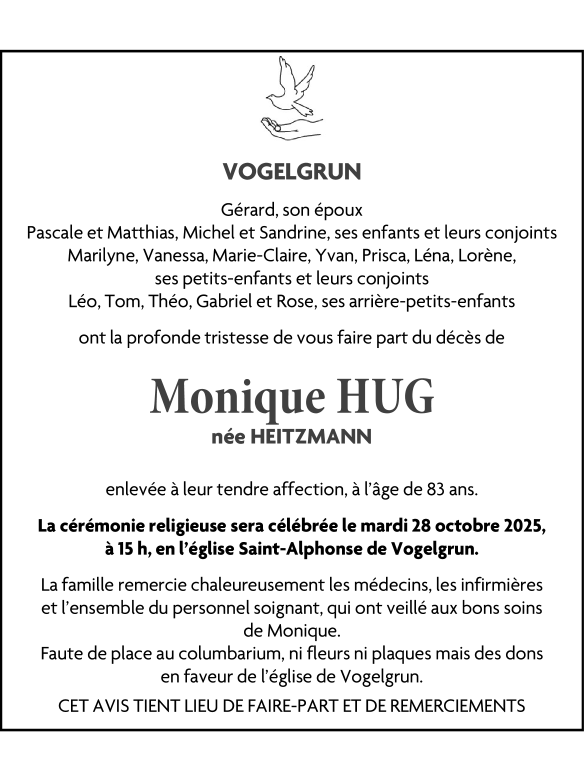 VOGELGRUN

Gérard, son époux
Pascale et Matthias, Michel et Sandrine, ses enfants et leurs conjoints
Marilyne, Vanessa, Marie-Claire, Yvan, Prisca, Léna, Lorène,
ses petits-enfants et leurs conjoints
Léo, Tom, Théo, Gabriel et Rose, ses arrière-petits-enfants

ont la profonde tristesse de vous faire part du décès de

Monique HUG
née HEITZMANN

enlevée à leur tendre affection, à l'âge de 83 ans.

La cérémonie religieuse sera célébrée le mardi 28 octobre 2025, à 15 h, en l'église Saint-Alphonse de Vogelgrun.

La famille remercie chaleureusement les médecins, les infirmières et l'ensemble du personnel soignant, qui ont veillé aux bons soins de Monique.
Faute de place au columbarium, ni fleurs ni plaques mais des dons en faveur de l'église de Vogelgrun.

CET AVIS TIENT LIEU DE FAIRE-PART ET DE REMERCIEMENTS